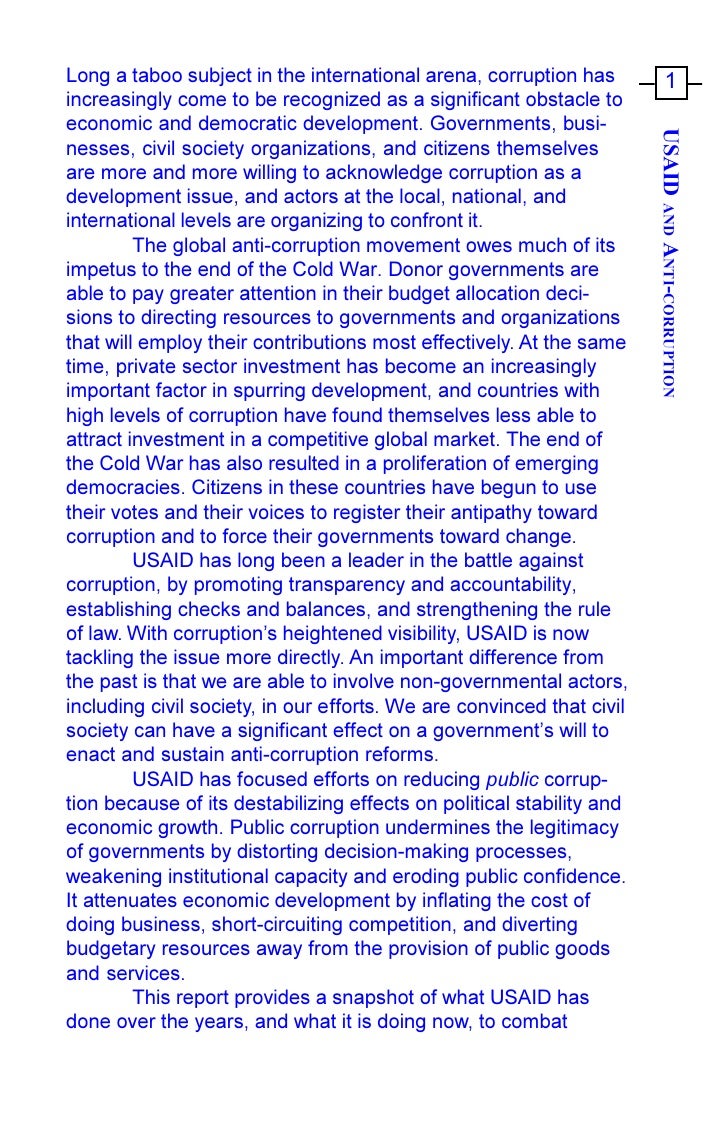 1

USAID AND ANTI-CORRUPTION

Long a taboo subject in the international arena, corruption has increasingly come to be recognized as a significant obstacle to economic and democratic development. Governments, businesses, civil society organizations, and citizens themselves are more and more willing to acknowledge corruption as a development issue, and actors at the local, national, and international levels are organizing to confront it.

The global anti-corruption movement owes much of its impetus to the end of the Cold War. Donor governments are able to pay greater attention in their budget allocation decisions to directing resources to governments and organizations that will employ their contributions most effectively. At the same time, private sector investment has become an increasingly important factor in spurring development, and countries with high levels of corruption have found themselves less able to attract investment in a competitive global market. The end of the Cold War has also resulted in a proliferation of emerging democracies. Citizens in these countries have begun to use their votes and their voices to register their antipathy toward corruption and to force their governments toward change.

USAID has long been a leader in the battle against corruption, by promoting transparency and accountability, establishing checks and balances, and strengthening the rule of law. With corruption's heightened visibility, USAID is now tackling the issue more directly. An important difference from the past is that we are able to involve non-governmental actors, including civil society, in our efforts. We are convinced that civil society can have a significant effect on a government's will to enact and sustain anti-corruption reforms.

USAID has focused efforts on reducing public corruption because of its destabilizing effects on political stability and economic growth. Public corruption undermines the legitimacy of governments by distorting decision-making processes, weakening institutional capacity and eroding public confidence. It attenuates economic development by inflating the cost of doing business, short-circuiting competition, and diverting budgetary resources away from the provision of public goods and services.

This report provides a snapshot of what USAID has done over the years, and what it is doing now, to combat